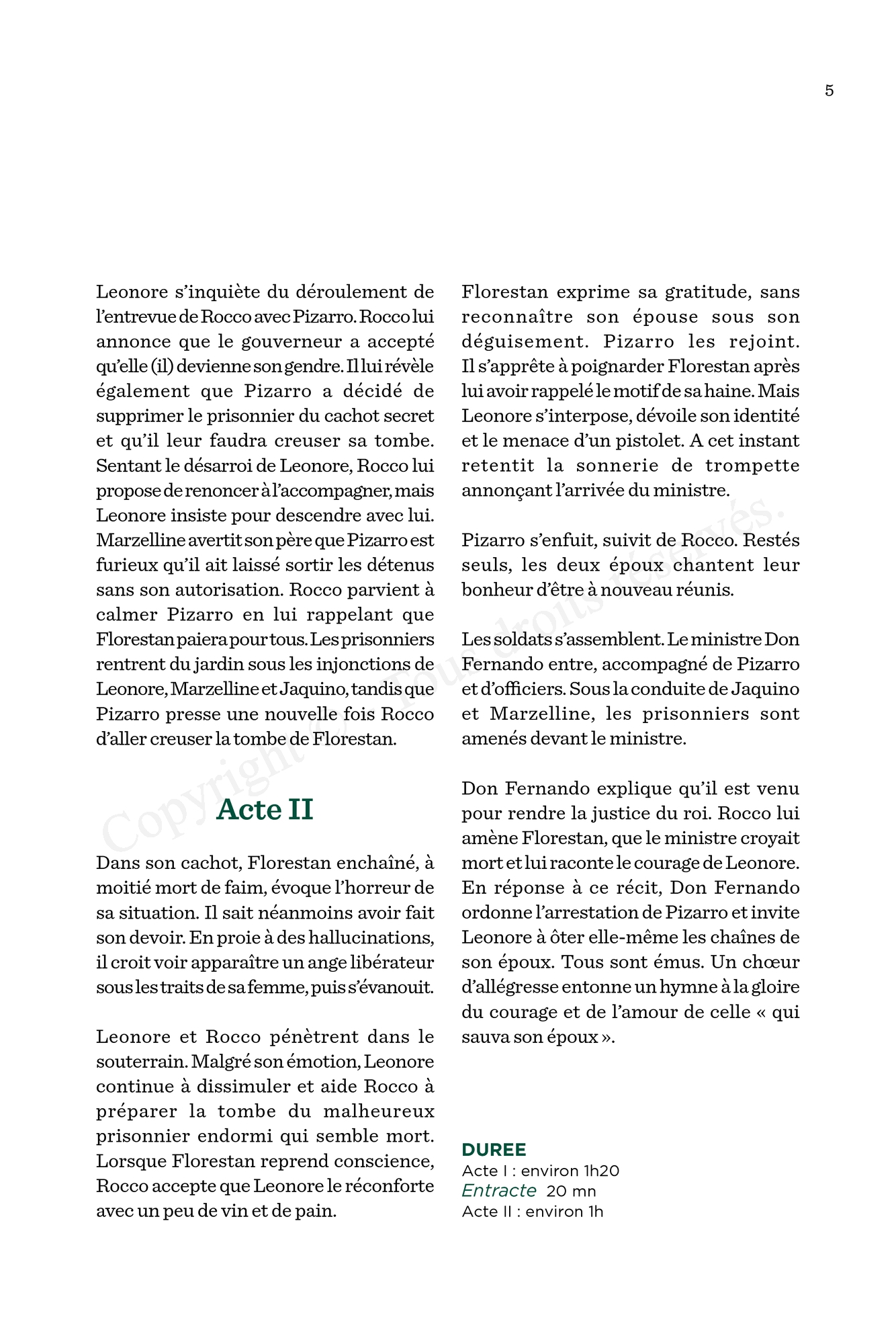 5

Leonore s'inquiète du déroulement de l'entrevue de Rocco avec Pizarro. Rocco lui annonce que le gouverneur a accepté qu'elle (il) devienne son gendre. Il lui révèle également que Pizarro a décidé de supprimer le prisonnier du cachot secret et qu'il leur faudra creuser sa tombe. Sentant le désarroi de Leonore, Rocco lui propose de renoncer à l'accompagner, mais Leonore insiste pour descendre avec lui. Marzelline avertit son père que Pizarro est furieux qu'il ait laissé sortir les détenus sans son autorisation. Rocco parvient à calmer Pizarro en lui rappelant que Florestan paiera pour tous. Les prisonniers rentrent du jardin sous les injonctions de Leonore, Marzelline et Jaquino, tandis que Pizarro presse une nouvelle fois Rocco d'aller creuser la tombe de Florestan.

Acte II

Dans son cachot, Florestan enchaîné, à moitié mort de faim, évoque l'horreur de sa situation. Il sait néanmoins avoir fait son devoir. En proie à des hallucinations, il croit voir apparaître un ange libérateur sous les traits de sa femme, puis s'évanouit.

Leonore et Rocco pénètrent dans le souterrain. Malgré son émotion, Leonore continue à dissimuler et aide Rocco à préparer la tombe du malheureux prisonnier endormi qui semble mort. Lorsque Florestan reprend conscience, Rocco accepte que Leonore le réconforte avec un peu de vin et de pain.

Florestan exprime sa gratitude, sans reconnaître son épouse sous son déguisement. Pizarro les rejoint. Il s'apprête à poignarder Florestan après lui avoir rappelé le motif de sa haine. Mais Leonore s'interpose, dévoile son identité et le menace d'un pistolet. A cet instant retentit la sonnerie de trompette annonçant l'arrivée du ministre.

Pizarro s'enfuit, suivit de Rocco. Restés seuls, les deux époux chantent leur bonheur d'être à nouveau réunis.

Les soldats s'assemblent. Le ministre Don Fernando entre, accompagné de Pizarro et d'officiers. Sous la conduite de Jaquino et Marzelline, les prisonniers sont amenés devant le ministre.

Don Fernando explique qu'il est venu pour rendre la justice du roi. Rocco lui amène Florestan, que le ministre croyait mort et lui raconte le courage de Leonore. En réponse à ce récit, Don Fernando ordonne l'arrestation de Pizarro et invite Leonore à ôter elle-même les chaînes de son époux. Tous sont émus. Un chœur d'allégresse entonne un hymne à la gloire du courage et de l'amour de celle « qui sauva son époux ».

DUREE
Acte I : environ 1h20
Entracte 20 mn
Acte II : environ 1h

Copyright © Tous droits réservés.